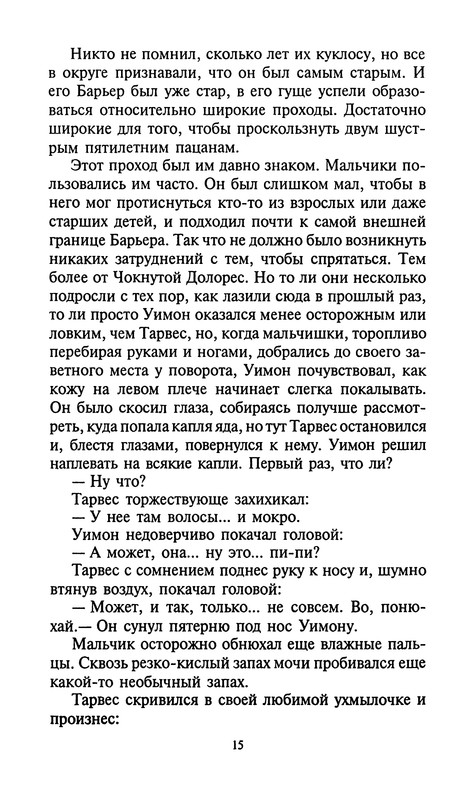 Никто не помнил, сколько лет их куклосу, но все в округе признавали, что он был самым старым. И его Барьер был уже стар, в его гуще успели образоваться относительно широкие проходы. Достаточно широкие для того, чтобы проскользнуть двум шустрым пятилетним пацанам.

Этот проход был им давно знаком. Мальчики пользовались им часто. Он был слишком мал, чтобы в него мог протиснуться кто-то из взрослых или даже старших детей, и подходил почти к самой внешней границе Барьера. Так что не должно было возникнуть никаких затруднений с тем, чтобы спрятаться. Тем более от Чокнутой Долорес. Но то ли они несколько подросли с тех пор, как лазили сюда в прошлый раз, то ли просто Уимон оказался менее осторожным или ловким, чем Тарвес, но, когда мальчишки, торопливо перебирая руками и ногами, добрались до своего заветного места у поворота, Уимон почувствовал, как кожу на левом плече начинает слегка покалывать. Он было скосил глаза, собираясь получше рассмотреть, куда попала капля яда, но тут Тарвес остановился и, блестя глазами, повернулся к нему. Уимон решил наплевать на всякие капли. Первый раз, что ли?

— Ну что?

Тарвес торжествующе захихикал:

— У нее там волосы... и мокро.

Уимон недоверчиво покачал головой:

— А может, она... ну это... пи-пи?

Тарвес с сомнением поднес руку к носу и, шумно втянув воздух, покачал головой:

— Может, и так, только... не совсем. Во, понюхай.— Он сунул пятерню под нос Уимону.

Мальчик осторожно обнюхал еще влажные пальцы. Сквозь резко-кислый запах мочи пробивался еще какой-то необычный запах.

Тарвес скривился в своей любимой ухмылочке и произнес:

15